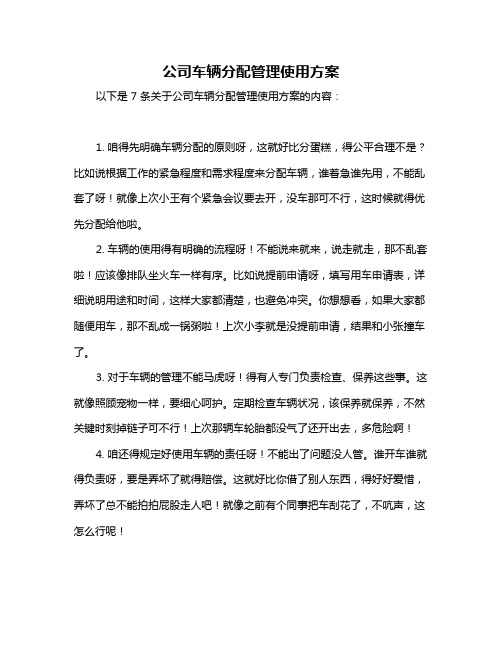 公司车辆分配管理使用方案

以下是 7 条关于公司车辆分配管理使用方案的内容：

1. 咱得先明确车辆分配的原则呀，这就好比分蛋糕，得公平合理不是？比如说根据工作的紧急程度和需求程度来分配车辆，谁着急谁先用，不能乱套了呀！就像上次小王有个紧急会议要去开，没车那可不行，这时候就得优先分配给他啦。

2. 车辆的使用得有明确的流程呀！不能说来就来，说走就走，那不乱套啦！应该像排队坐火车一样有序。比如说提前申请呀，填写用车申请表，详细说明用途和时间，这样大家都清楚，也避免冲突。你想想看，如果大家都随便用车，那不乱成一锅粥啦！上次小李就是没提前申请，结果和小张撞车了。

3. 对于车辆的管理不能马虎呀！得有人专门负责检查、保养这些事。这就像照顾宠物一样，要细心呵护。定期检查车辆状况，该保养就保养，不然关键时刻掉链子可不行！上次那辆车轮胎都没气了还开出去，多危险啊！

4. 咱还得规定好使用车辆的责任呀！不能出了问题没人管。谁开车谁就得负责呀，要是弄坏了就得赔偿。这就好比你借了别人东西，得好好爱惜，弄坏了总不能拍拍屁股走人吧！就像之前有个同事把车刮花了，不吭声，这怎么行呢！